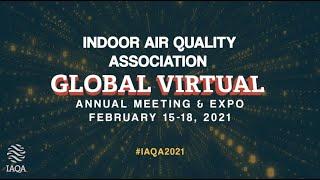 INDOOR AIR QUALITY ASSOCIATION
GLOBAL VIRTUAL
ANNUAL MEETING & EXPO
FEBRUARY 15-18, 2021

#IAQA2021

IAQA